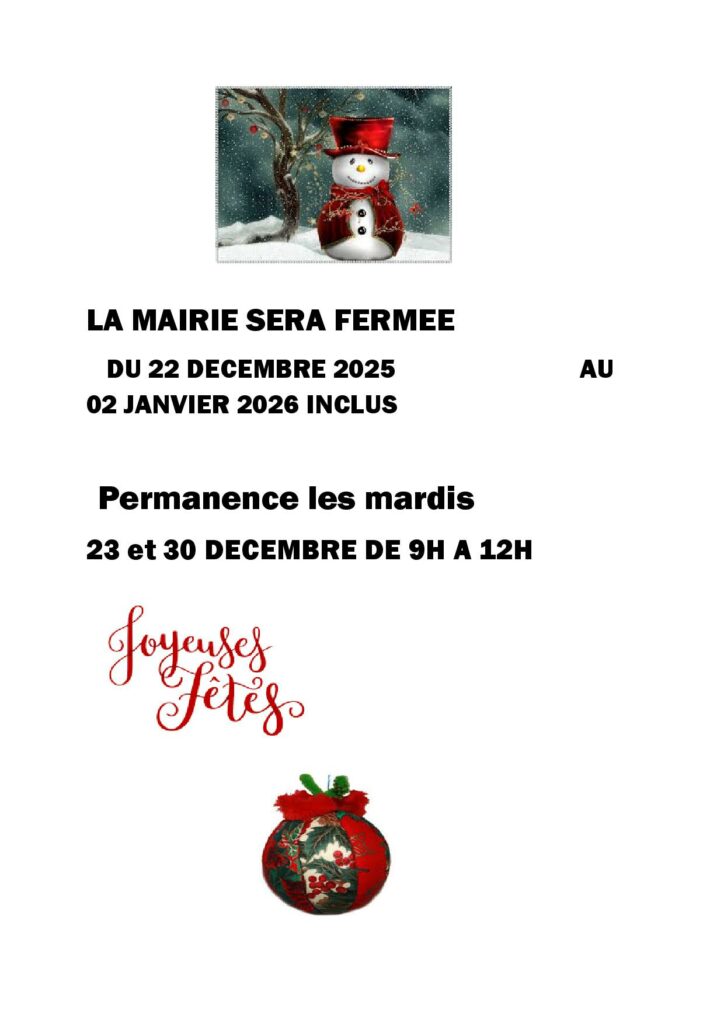 LA MAIRIE SERA FERMEE

DU 22 DECEMBRE 2025 AU 02 JANVIER 2026 INCLUS

Permanence les mardis

23 et 30 DECEMBRE DE 9H A 12H

Joyeuses Fêtes